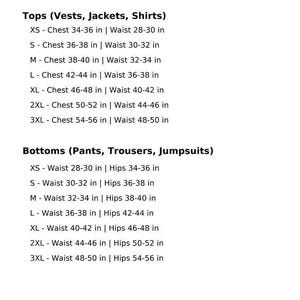 Tops (Vests, Jackets, Shirts)

XS - Chest 34-36 in | Waist 28-30 in
S - Chest 36-38 in | Waist 30-32 in
M - Chest 38-40 in | Waist 32-34 in
L - Chest 42-44 in | Waist 36-38 in
XL - Chest 46-48 in | Waist 40-42 in
2XL - Chest 50-52 in | Waist 44-46 in
3XL - Chest 54-56 in | Waist 48-50 in

Bottoms (Pants, Trousers, Jumpsuits)

XS - Waist 28-30 in | Hips 34-36 in
S - Waist 30-32 in | Hips 36-38 in
M - Waist 32-34 in | Hips 38-40 in
L - Waist 36-38 in | Hips 42-44 in
XL - Waist 40-42 in | Hips 46-48 in
2XL - Waist 44-46 in | Hips 50-52 in
3XL - Waist 48-50 in | Hips 54-56 in